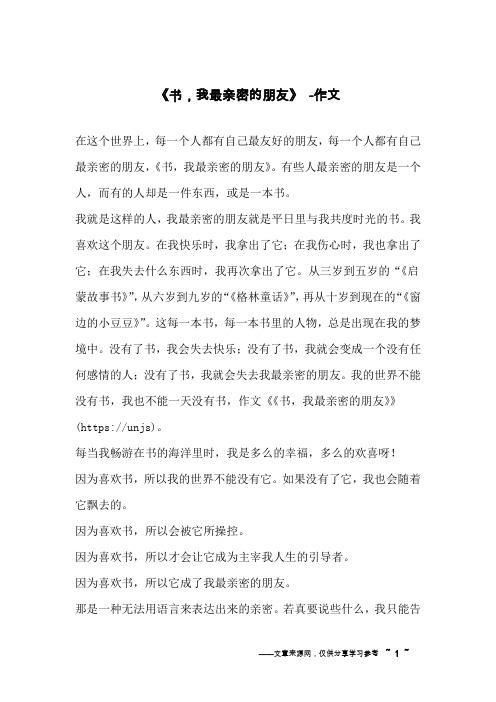 《书，我最亲密的朋友》 -作文

在这个世界上，每一个人都有自己最友好的朋友，每一个人都有自己最亲密的朋友，《书，我最亲密的朋友》。有些人最亲密的朋友是一个人，而有的人却是一件东西，或是一本书。

我就是这样的人，我最亲密的朋友就是平日里与我共度时光的书。我喜欢这个朋友。在我快乐时，我拿出了它；在我伤心时，我也拿出了它；在我失去什么东西时，我再次拿出了它。从三岁到五岁的“《启蒙故事书》”，从六岁到九岁的“《格林童话》”，再从十岁到现在的“《窗边的小豆豆》”。这每一本书，每一本书里的人物，总是出现在我的梦境中。没有了书，我会失去快乐；没有了书，我就会变成一个没有任何感情的人；没有了书，我就会失去我最亲密的朋友。我的世界不能没有书，我也不能一天没有书，作文《《书，我最亲密的朋友》》(https://unjs)。

每当我畅游在书的海洋里时，我是多么的幸福，多么的欢喜呀！

因为喜欢书，所以我的世界不能没有它。如果没有了它，我也会随着它飘去的。

因为喜欢书，所以会被它所操控。

因为喜欢书，所以才会让它成为主宰我人生的引导者。

因为喜欢书，所以它成了我最亲密的朋友。

那是一种无法用语言来表达出来的亲密。若真要说些什么，我只能告

——文章来源网，仅供分享学习参考 ~ 1 ~